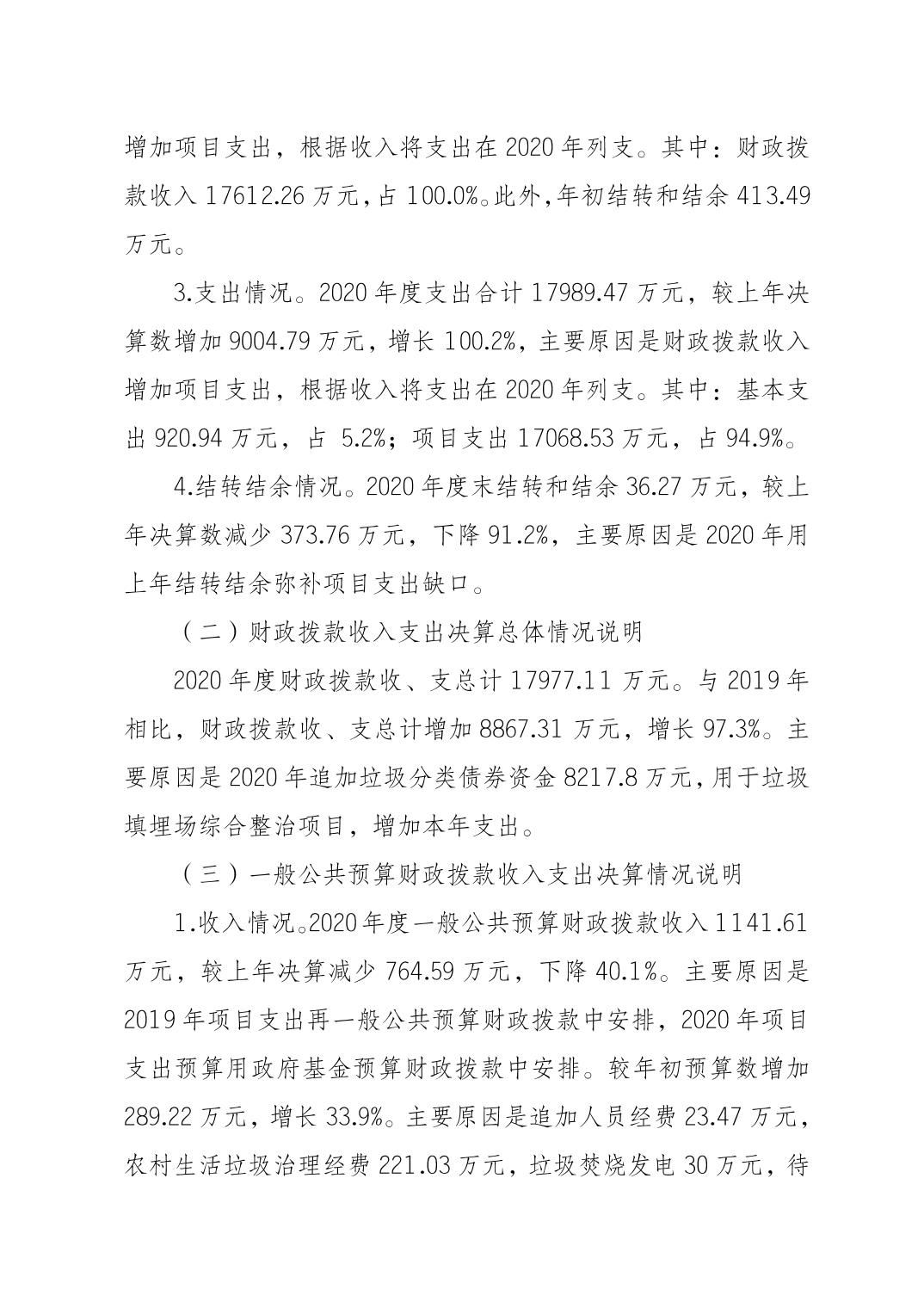 增加项目支出，根据收入将支出在 2020 年列支。其中：财政拨款收入 17612.26 万元，占 100.0%。此外，年初结转和结余 413.49 万元。

3.支出情况。2020 年度支出合计 17989.47 万元，较上年决算数增加 9004.79 万元，增长 100.2%，主要原因是财政拨款收入增加项目支出，根据收入将支出在 2020 年列支。其中：基本支出 920.94 万元，占 5.2%；项目支出 17068.53 万元，占 94.9%。

4.结转结余情况。2020 年度末结转和结余 36.27 万元，较上年决算数减少 373.76 万元，下降 91.2%，主要原因是 2020 年用上年结转结余弥补项目支出缺口。

（二）财政拨款收入支出决算总体情况说明

2020 年度财政拨款收、支总计 17977.11 万元。与 2019 年相比，财政拨款收、支总计增加 8867.31 万元，增长 97.3%。主要原因是 2020 年追加垃圾分类债券资金 8217.8 万元，用于垃圾填埋场综合整治项目，增加本年支出。

（三）一般公共预算财政拨款收入支出决算情况说明

1.收入情况。2020 年度一般公共预算财政拨款收入 1141.61 万元，较上年决算减少 764.59 万元，下降 40.1%。主要原因是 2019 年项目支出再一般公共预算财政拨款中安排，2020 年项目支出预算用政府基金预算财政拨款中安排。较年初预算数增加 289.22 万元，增长 33.9%。主要原因是追加人员经费 23.47 万元，农村生活垃圾治理经费 221.03 万元，垃圾焚烧发电 30 万元，待